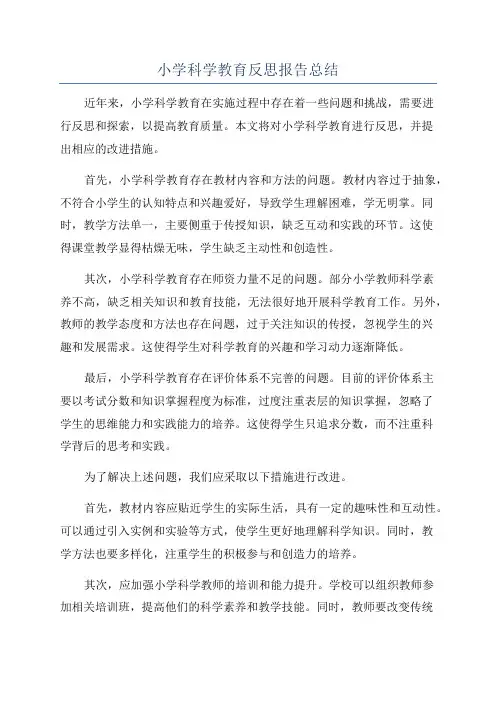 小学科学教育反思报告总结

近年来，小学科学教育在实施过程中存在着一些问题和挑战，需要进行反思和探索，以提高教育质量。本文将对小学科学教育进行反思，并提出相应的改进措施。

首先，小学科学教育存在教材内容和方法的问题。教材内容过于抽象，不符合小学生的认知特点和兴趣爱好，导致学生理解困难，学无明掌。同时，教学方法单一，主要侧重于传授知识，缺乏互动和实践的环节。这使得课堂教学显得枯燥无味，学生缺乏主动性和创造性。

其次，小学科学教育存在师资力量不足的问题。部分小学教师科学素养不高，缺乏相关知识和教育技能，无法很好地开展科学教育工作。另外，教师的教学态度和方法也存在问题，过于关注知识的传授，忽视学生的兴趣和发展需求。这使得学生对科学教育的兴趣和学习动力逐渐降低。

最后，小学科学教育存在评价体系不完善的问题。目前的评价体系主要以考试分数和知识掌握程度为标准，过度注重表层的知识掌握，忽略了学生的思维能力和实践能力的培养。这使得学生只追求分数，而不注重科学背后的思考和实践。

为了解决上述问题，我们应采取以下措施进行改进。

首先，教材内容应贴近学生的实际生活，具有一定的趣味性和互动性。可以通过引入实例和实验等方式，使学生更好地理解科学知识。同时，教学方法也要多样化，注重学生的积极参与和创造力的培养。

其次，应加强小学科学教师的培训和能力提升。学校可以组织教师参加相关培训班，提高他们的科学素养和教学技能。同时，教师要改变传统